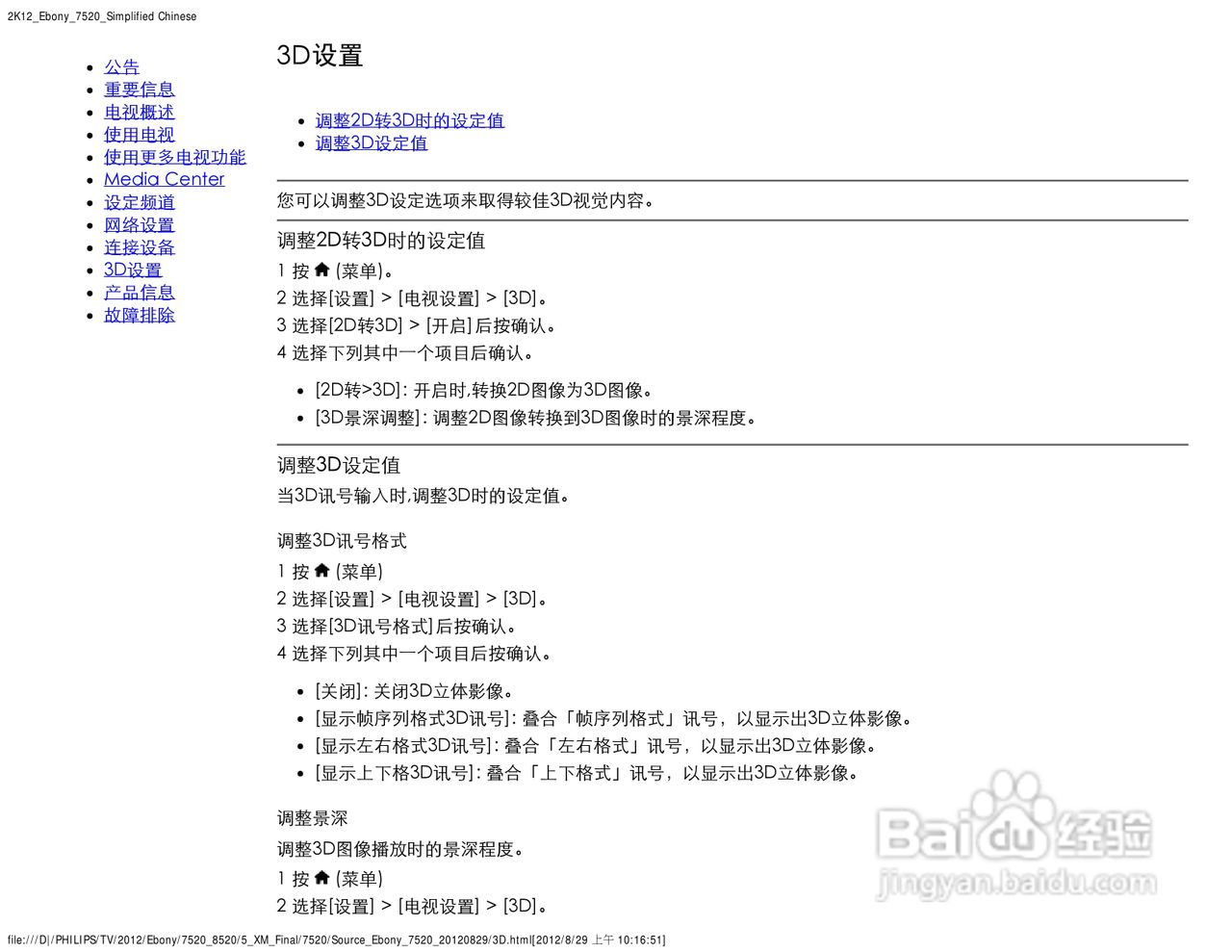 2K12_Ebony_7520_Simplified Chinese

• 公告
• 重要信息
• 电视概述
• 使用电视
• 使用更多电视功能
• Media Center
• 设定频道
• 网络设置
• 连接设备
• 3D设置
• 产品信息
• 故障排除

3D设置

• 调整2D转3D时的设定值
• 调整3D设定值

您可以调整3D设定选项来取得较佳3D视觉内容。

调整2D转3D时的设定值

1 按 (菜单)。

2 选择[设置] > [电视设置] > [3D]。

3 选择[2D转3D] > [开启]后按确认。

4 选择下列其中一个项目后确认。

• [2D转>3D]: 开启时,转换2D图像为3D图像。
• [3D景深调整]: 调整2D图像转换到3D图像时的景深程度。

调整3D设定值

当3D讯号输入时,调整3D时的设定值。

调整3D讯号格式

1 按 (菜单)

2 选择[设置] > [电视设置] > [3D]。

3 选择[3D讯号格式]后按确认。

4 选择下列其中一个项目后按确认。

• [关闭]: 关闭3D立体影像。
• [显示帧序列格式3D讯号]: 叠合「帧序列格式」讯号，以显示出3D立体影像。
• [显示左右格式3D讯号]: 叠合「左右格式」讯号，以显示出3D立体影像。
• [显示上下格3D讯号]: 叠合「上下格式」讯号，以显示出3D立体影像。

调整景深

调整3D图像播放时的景深程度。

1 按 (菜单)

2 选择[设置] > [电视设置] > [3D]。

file:///D|/PHILIPS/TV/2012/Ebony/7520_8520/5_XM_Final/7520/Source_Ebony_7520_20120829/3D.html[2012/8/29 上午 10:16:51]

Baidu经验
jingyan.baidu.com